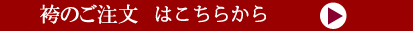 袴のご注文　はこちらから